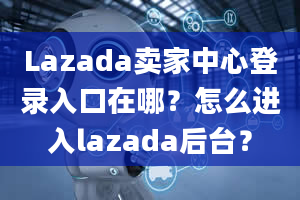 Lazada卖家中心登录入口在哪？怎么进入lazada后台？